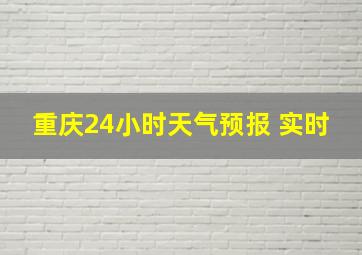 重庆24小时天气预报 实时